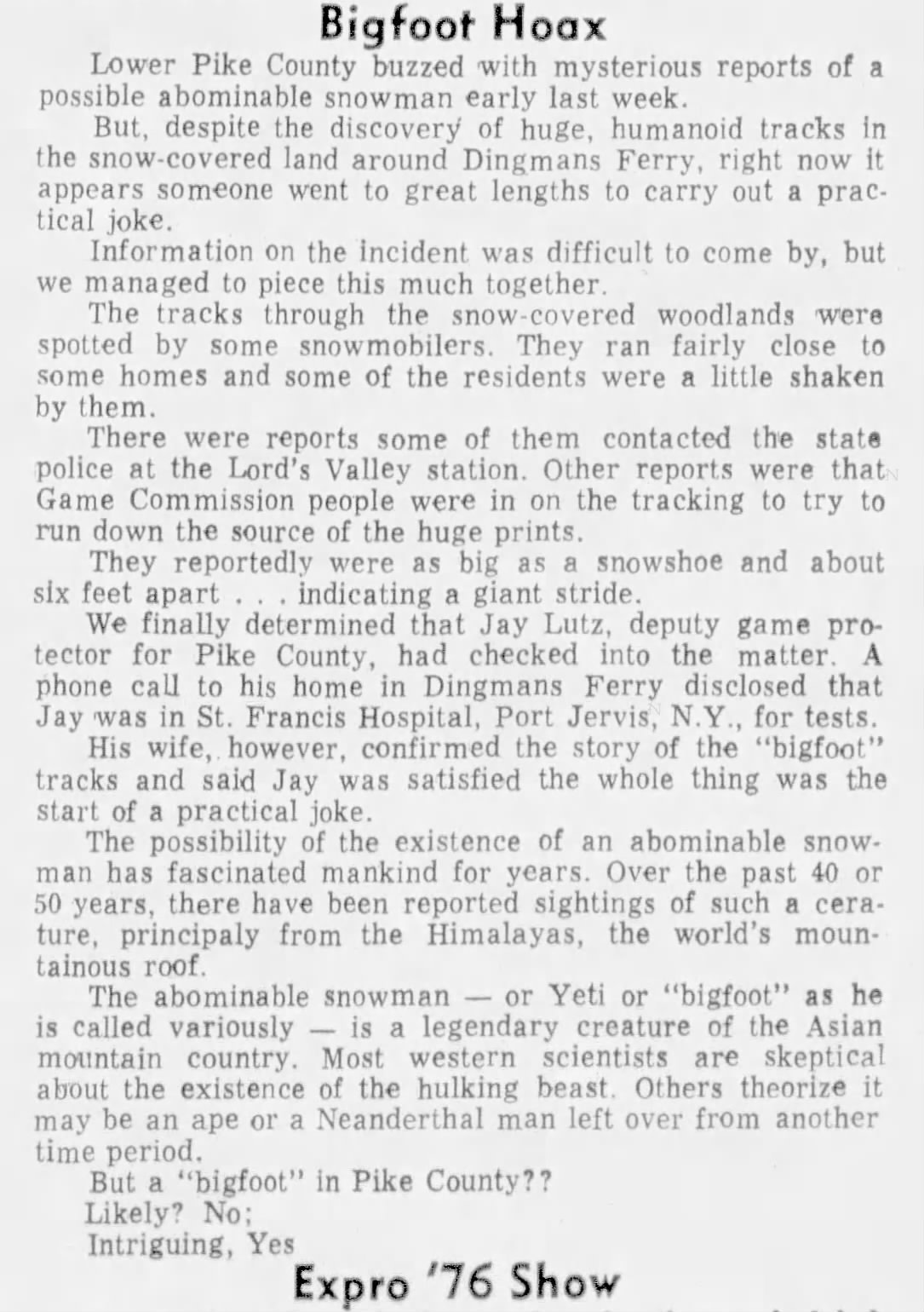 Bigfoot Hoax

Lower Pike County buzzed with mysterious reports of a possible abominable snowman early last week.

But, despite the discovery of huge, humanoid tracks in the snow-covered land around Dingmans Ferry, right now it appears someone went to great lengths to carry out a practical joke.

Information on the incident was difficult to come by, but we managed to piece this much together.

The tracks through the snow-covered woodlands were spotted by some snowmobilers. They ran fairly close to some homes and some of the residents were a little shaken by them.

There were reports some of them contacted the state police at the Lord's Valley station. Other reports were that Game Commission people were in on the tracking to try to run down the source of the huge prints.

They reportedly were as big as a snowshoe and about six feet apart . . . indicating a giant stride.

We finally determined that Jay Lutz, deputy game protector for Pike County, had checked into the matter. A phone call to his home in Dingmans Ferry disclosed that Jay was in St. Francis Hospital, Port Jervis, N.Y., for tests.

His wife, however, confirmed the story of the "bigfoot" tracks and said Jay was satisfied the whole thing was the start of a practical joke.

The possibility of the existence of an abominable snowman has fascinated mankind for years. Over the past 40 or 50 years, there have been reported sightings of such a cerature, principaly from the Himalayas, the world's mountainous roof.

The abominable snowman — or Yeti or "bigfoot" as he is called variously — is a legendary creature of the Asian mountain country. Most western scientists are skeptical about the existence of the hulking beast. Others theorize it may be an ape or a Neanderthal man left over from another time period.

But a "bigfoot" in Pike County??

Likely? No;

Intriguing, Yes

Expro '76 Show